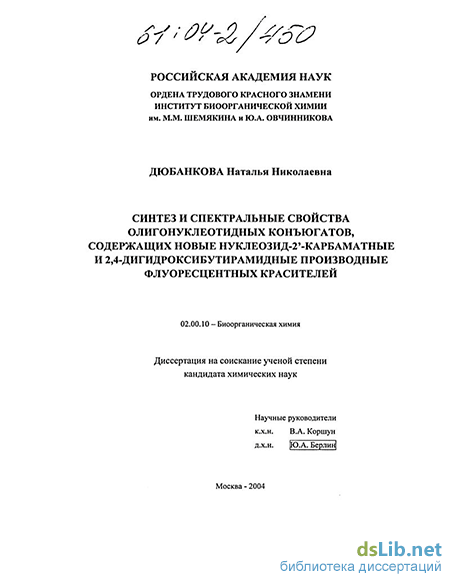 61:04-2/450

РОССИЙСКАЯ АКАДЕМИЯ НАУК

ОРДЕНА ТРУДОВОГО КРАСНОГО ЗНАМЕНИ
ИНСТИТУТ БИООРГАНИЧЕСКОЙ ХИМИИ
им. М.М. ШЕМЯКИНА и Ю.А. ОВЧИННИКОВА

ДЮБАНКОВА Наталья Николаевна

СИНТЕЗ И СПЕКТРАЛЬНЫЕ СВОЙСТВА
ОЛИГОНУКЛЕОТИДНЫХ КОНЪЮГАТОВ,
СОДЕРЖАЩИХ НОВЫЕ НУКЛЕОЗИД-2'-КАРБАМАТНЫЕ
И 2,4-ДИГИДРОКСИБУТИРАМИДНЫЕ ПРОИЗВОДНЫЕ
ФЛУОРЕСЦЕНТНЫХ КРАСИТЕЛЕЙ

02.00.10 – Биоорганическая химия

Диссертация на соискание ученой степени
кандидата химических наук

Научные руководители
к.х.н. В.А. Коршун
д.х.н. Ю.А. Берлин

Москва - 2004

dsLib.net
библиотека диссертаций